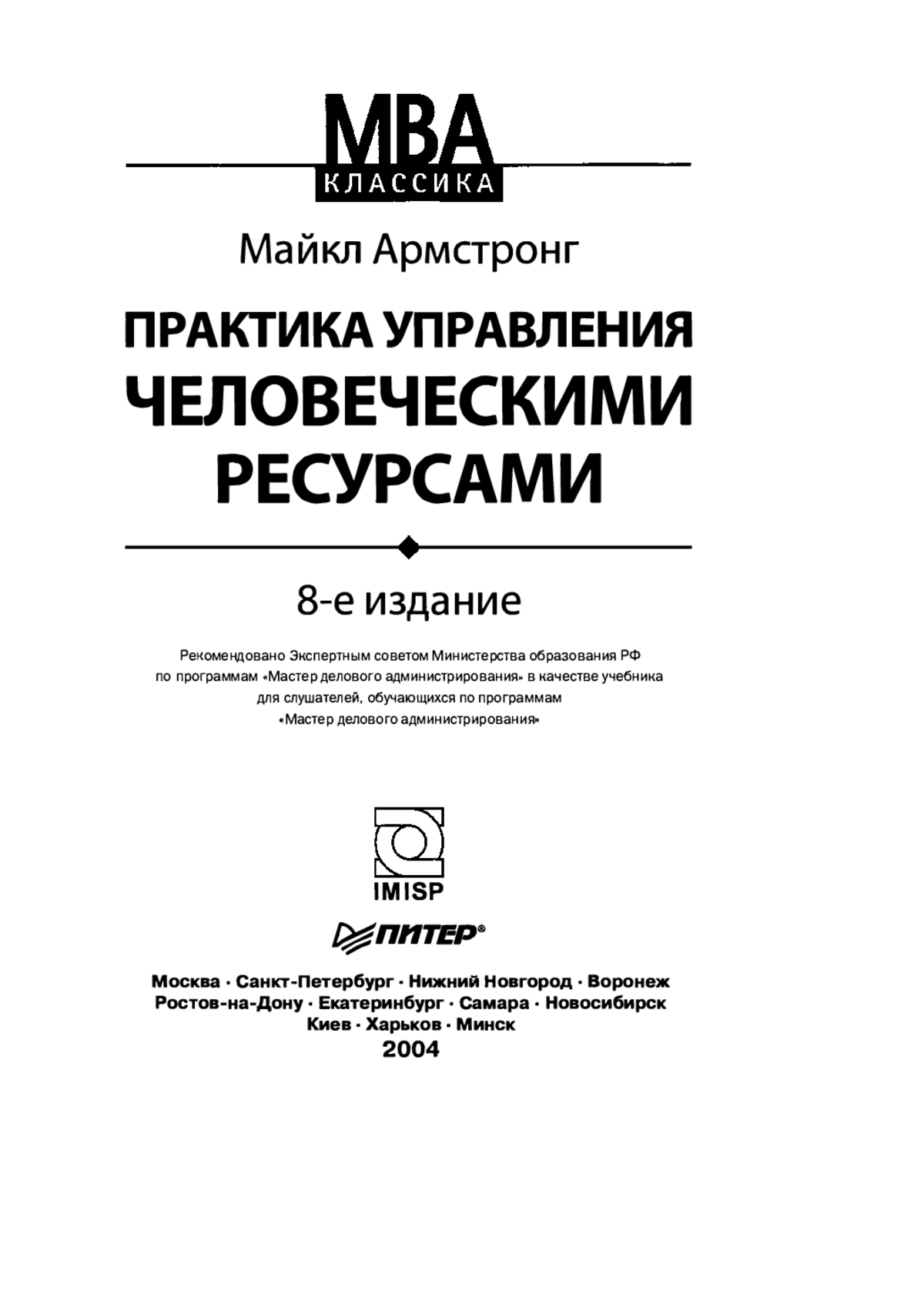 MBA
КЛАССИКА

Майкл Армстронг

ПРАКТИКА УПРАВЛЕНИЯ ЧЕЛОВЕЧЕСКИМИ РЕСУРСАМИ

8-е издание

Рекомендовано Экспертным советом Министерства образования РФ по программам «Мастер делового администрирования» в качестве учебника для слушателей, обучающихся по программам «Мастер делового администрирования»

IMISP

ПИТЕР®

Москва · Санкт-Петербург · Нижний Новгород · Воронеж
Ростов-на-Дону · Екатеринбург · Самара · Новосибирск
Киев · Харьков · Минск
2004